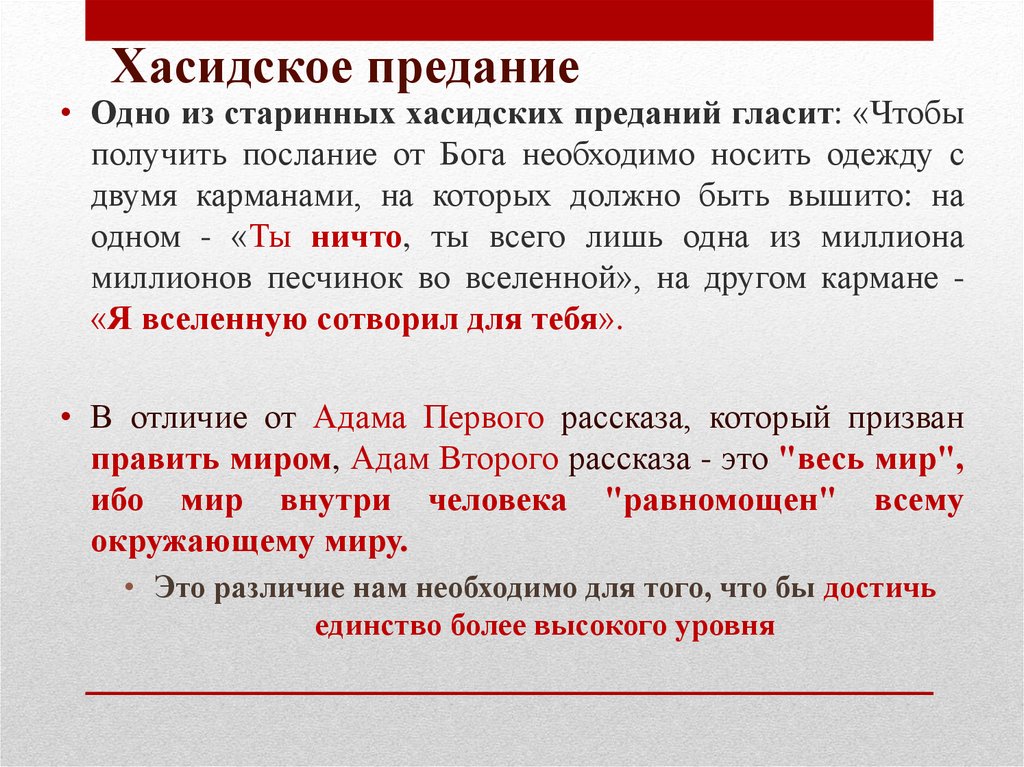 Хасидское предание

• Одно из старинных хасидских преданий гласит: «Чтобы получить послание от Бога необходимо носить одежду с двумя карманами, на которых должно быть вышито: на одном - «Ты ничто, ты всего лишь одна из миллиона миллионов песчинок во вселенной», на другом кармане - «Я вселенную сотворил для тебя».

• В отличие от Адама Первого рассказа, который призван править миром, Адам Второго рассказа - это "весь мир", ибо мир внутри человека "равномощен" всему окружающему миру.

• Это различие нам необходимо для того, что бы достичь единство более высокого уровня